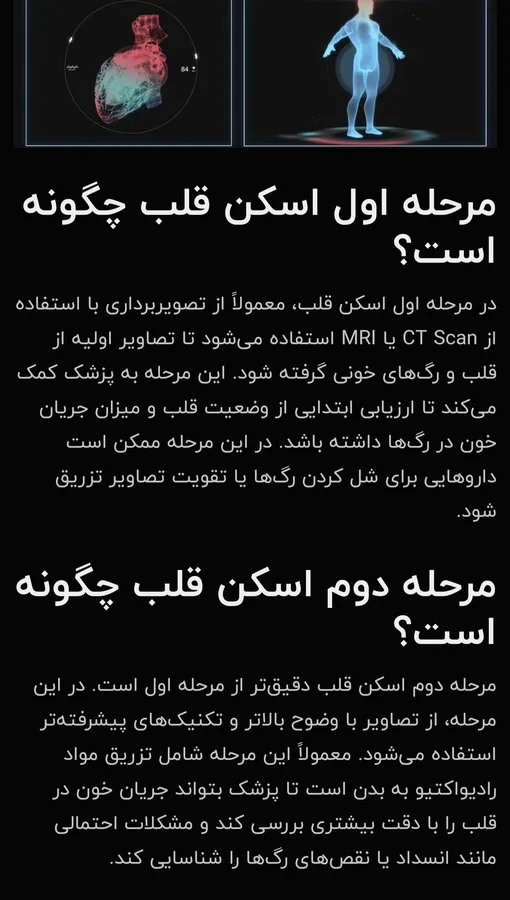 84

مرحله اول اسکن قلب چگونه است؟

در مرحله اول اسکن قلب، معمولاً از تصویربرداری با استفاده از CT Scan یا MRI استفاده می‌شود تا تصاویر اولیه از قلب و رگ‌های خونی گرفته شود. این مرحله به پزشک کمک می‌کند تا ارزیابی ابتدایی از وضعیت قلب و میزان جریان خون در رگ‌ها داشته باشد. در این مرحله ممکن است داروهایی برای شل کردن رگ‌ها یا تقویت تصاویر تزریق شود.

مرحله دوم اسکن قلب چگونه است؟

مرحله دوم اسکن قلب دقیق‌تر از مرحله اول است. در این مرحله، از تصاویر با وضوح بالاتر و تکنیک‌های پیشرفته‌تر استفاده می‌شود. معمولاً این مرحله شامل تزریق مواد رادیواکتیو به بدن است تا پزشک بتواند جریان خون در قلب را با دقت بیشتری بررسی کند و مشکلات احتمالی مانند انسداد یا نقص‌های رگ‌ها را شناسایی کند.